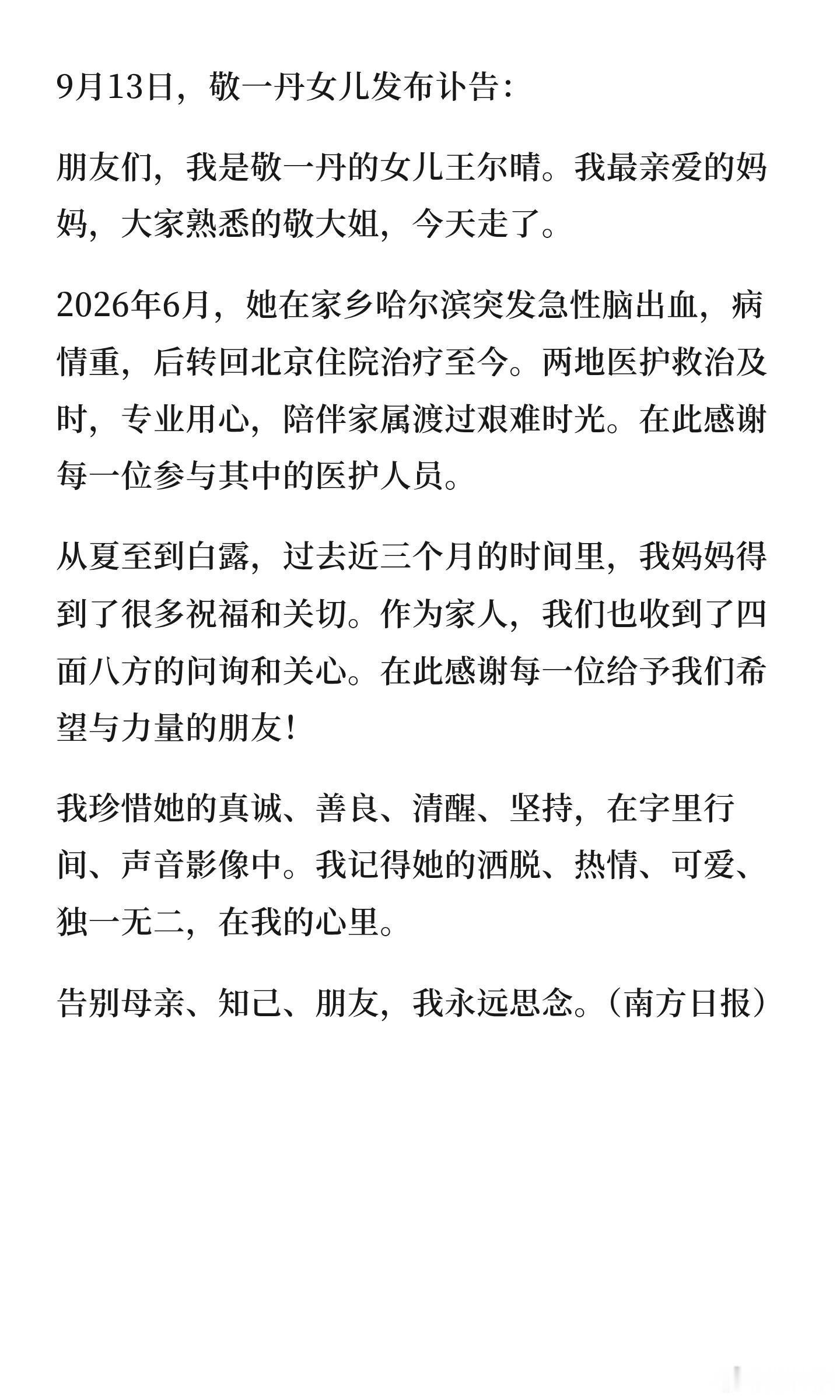 9月13日，敬一丹女儿发布讣告：

朋友们，我是敬一丹的女儿王尔晴。我最亲爱的妈妈，大家熟悉的敬大姐，今天走了。

2026年6月，她在家乡哈尔滨突发急性脑出血，病情重，后转回北京住院治疗至今。两地医护救治及时，专业用心，陪伴家属渡过艰难时光。在此感谢每一位参与其中的医护人员。

从夏至到白露，过去近三个月的时间里，我妈妈得到了很多祝福和关切。作为家人，我们也收到了四面八方的问询和关心。在此感谢每一位给予我们希望与力量的朋友！

我珍惜她的真诚、善良、清醒、坚持，在字里行间、声音影像中。我记得她的洒脱、热情、可爱、独一无二，在我的心里。

告别母亲、知己、朋友，我永远思念。（南方日报）